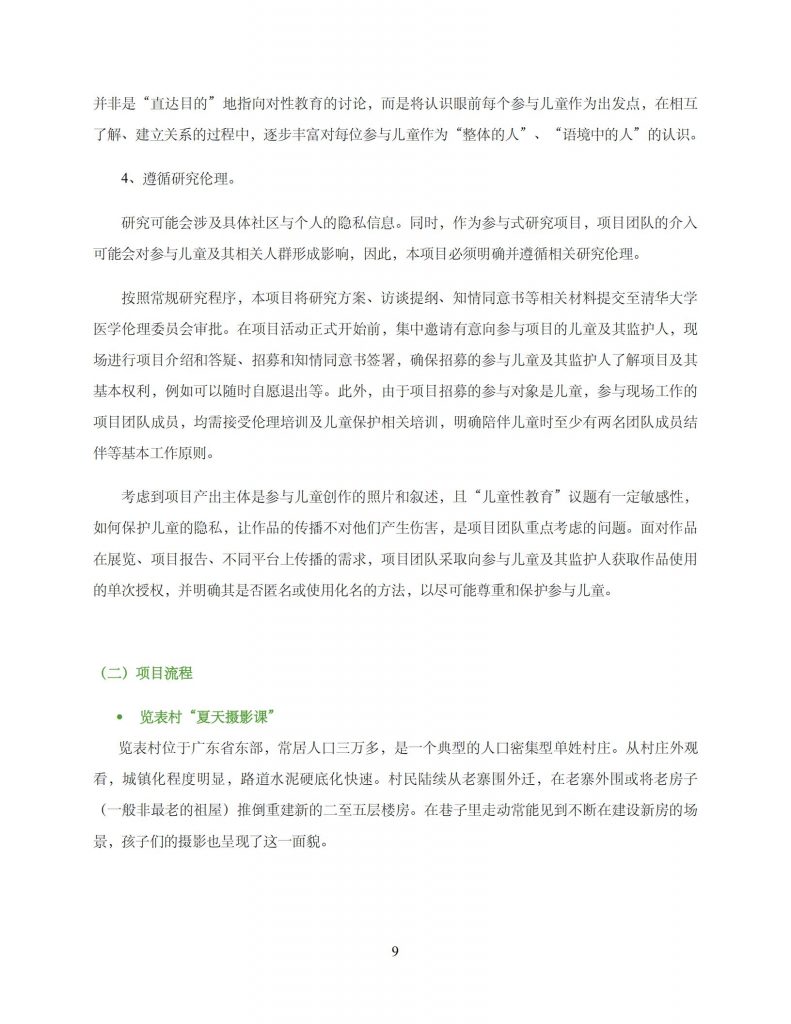 并非是“直达目的”地指向对性教育的讨论，而是将认识眼前每个参与儿童作为出发点，在相互了解、建立关系的过程中，逐步丰富对每位参与儿童作为“整体的人”、“语境中的人”的认识。

4、遵循研究伦理。

研究可能会涉及具体社区与个人的隐私信息。同时，作为参与式研究项目，项目团队的介入可能会对参与儿童及其相关人群形成影响，因此，本项目必须明确并遵循相关研究伦理。

按照常规研究程序，本项目将研究方案、访谈提纲、知情同意书等相关材料提交至清华大学医学伦理委员会审批。在项目活动正式开始前，集中邀请有意向参与项目的儿童及其监护人，现场进行项目介绍和答疑、招募和知情同意书签署，确保招募的参与儿童及其监护人了解项目及其基本权利，例如可以随时自愿退出等。此外，由于项目招募的参与对象是儿童，参与现场工作的项目团队成员，均需接受伦理培训及儿童保护相关培训，明确陪伴儿童时至少有两名团队成员结伴等基本工作原则。

考虑到项目产出主体是参与儿童创作的照片和叙述，且“儿童性教育”议题有一定敏感性，如何保护儿童的隐私，让作品的传播不对他们产生伤害，是项目团队重点考虑的问题。面对作品在展览、项目报告、不同平台上传播的需求，项目团队采取向参与儿童及其监护人获取作品使用的单次授权，并明确其是否匿名或使用化名的方法，以尽可能尊重和保护参与儿童。

（二）项目流程

• 览表村“夏天摄影课”

览表村位于广东省东部，常居人口三万多，是一个典型的人口密集型单姓村庄。从村庄外观看，城镇化程度明显，路道水泥硬底化快速。村民陆续从老寨围外迁，在老寨外围或将老房子（一般非最老的祖屋）推倒重建新的二至五层楼房。在巷子里走动常能见到不断在建设新房的场景，孩子们的摄影也呈现了这一面貌。

9